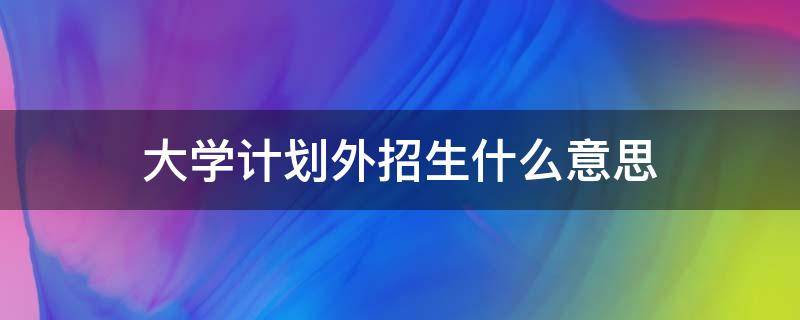 大学计划外招生什么意思